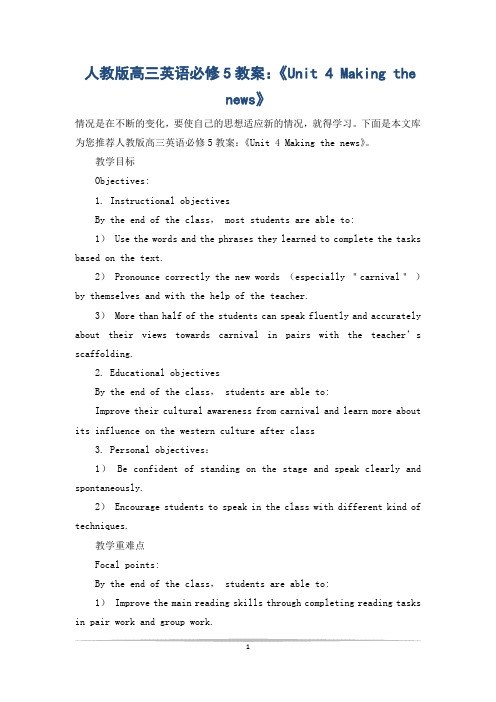 人教版高三英语必修5教案：《Unit 4 Making the news》

情况是在不断的变化，要使自己的思想适应新的情况，就得学习。下面是本文库为您推荐人教版高三英语必修5教案：《Unit 4 Making the news》。

教学目标

Objectives:

1. Instructional objectives

By the end of the class, most students are able to:

1） Use the words and the phrases they learned to complete the tasks based on the text.

2） Pronounce correctly the new words （especially "carnival"） by themselves and with the help of the teacher.

3） More than half of the students can speak fluently and accurately about their views towards carnival in pairs with the teacher's scaffolding.

2. Educational objectives

By the end of the class, students are able to:

Improve their cultural awareness from carnival and learn more about its influence on the western culture after class

3. Personal objectives:

1） Be confident of standing on the stage and speak clearly and spontaneously.

2） Encourage students to speak in the class with different kind of techniques.

教学重难点

Focal points:

By the end of the class, students are able to:

1） Improve the main reading skills through completing reading tasks in pair work and group work.

1